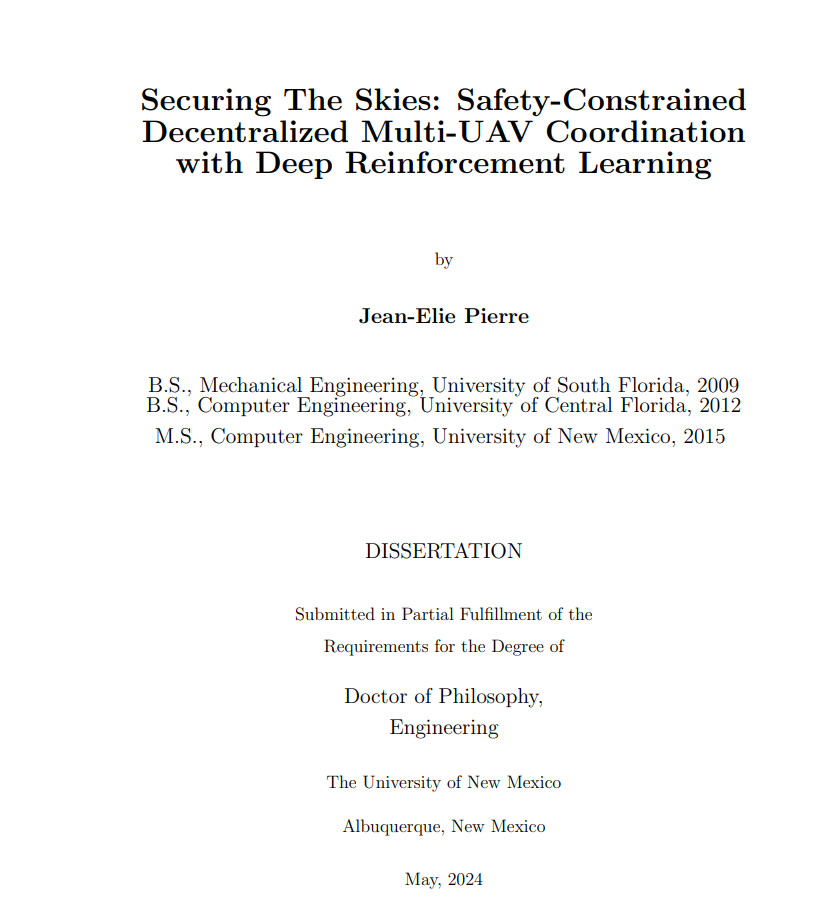 Securing The Skies: Safety-Constrained Decentralized Multi-UAV Coordination with Deep Reinforcement Learning

by

Jean-Elie Pierre

B.S., Mechanical Engineering, University of South Florida, 2009
B.S., Computer Engineering, University of Central Florida, 2012
M.S., Computer Engineering, University of New Mexico, 2015

DISSERTATION

Submitted in Partial Fulfillment of the Requirements for the Degree of

Doctor of Philosophy, Engineering

The University of New Mexico

Albuquerque, New Mexico

May, 2024